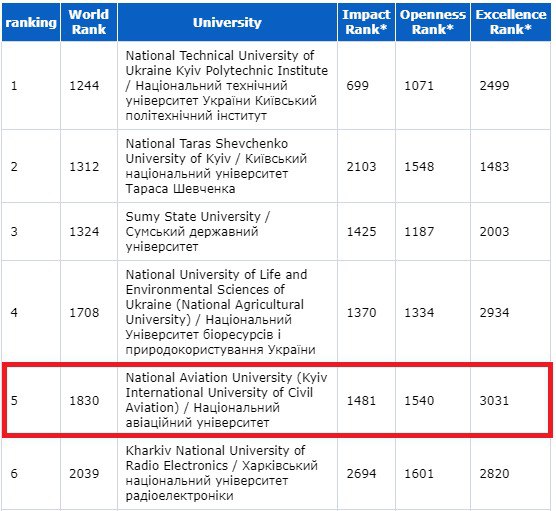 | ranking | World Rank | University | Impact Rank* | Openness Rank* | Excellence Rank* |
|---|---|---|---|---|---|
| 1 | 1244 | National Technical University of Ukraine Kyiv Polytechnic Institute / Національний технічний університет України Київський політехнічний інститут | 699 | 1071 | 2499 |
| 2 | 1312 | National Taras Shevchenko University of Kyiv / Київський національний університет Тараса Шевченка | 2103 | 1548 | 1483 |
| 3 | 1324 | Sumy State University / Сумський державний університет | 1425 | 1187 | 2003 |
| 4 | 1708 | National University of Life and Environmental Sciences of Ukraine (National Agricultural University) / Національний Університет біоресурсів і природокористування України | 1370 | 1334 | 2934 |
| 5 | 1830 | National Aviation University (Kyiv International University of Civil Aviation) / Національний авіаційний університет | 1481 | 1540 | 3031 |
| 6 | 2039 | Kharkiv National University of Radio Electronics / Харківський національний університет радіоелектроніки | 2694 | 1601 | 2820 |